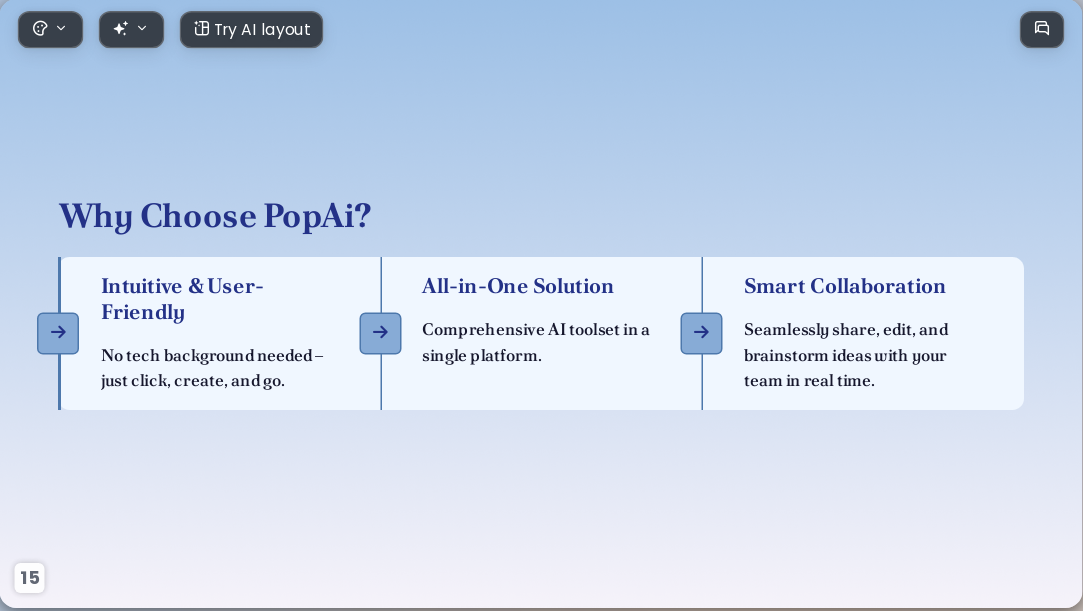 Try AI layout

Why Choose PopAi?

Intuitive & User-Friendly

No tech background needed – just click, create, and go.

All-in-One Solution

Comprehensive AI toolset in a single platform.

Smart Collaboration

Seamlessly share, edit, and brainstorm ideas with your team in real time.

15